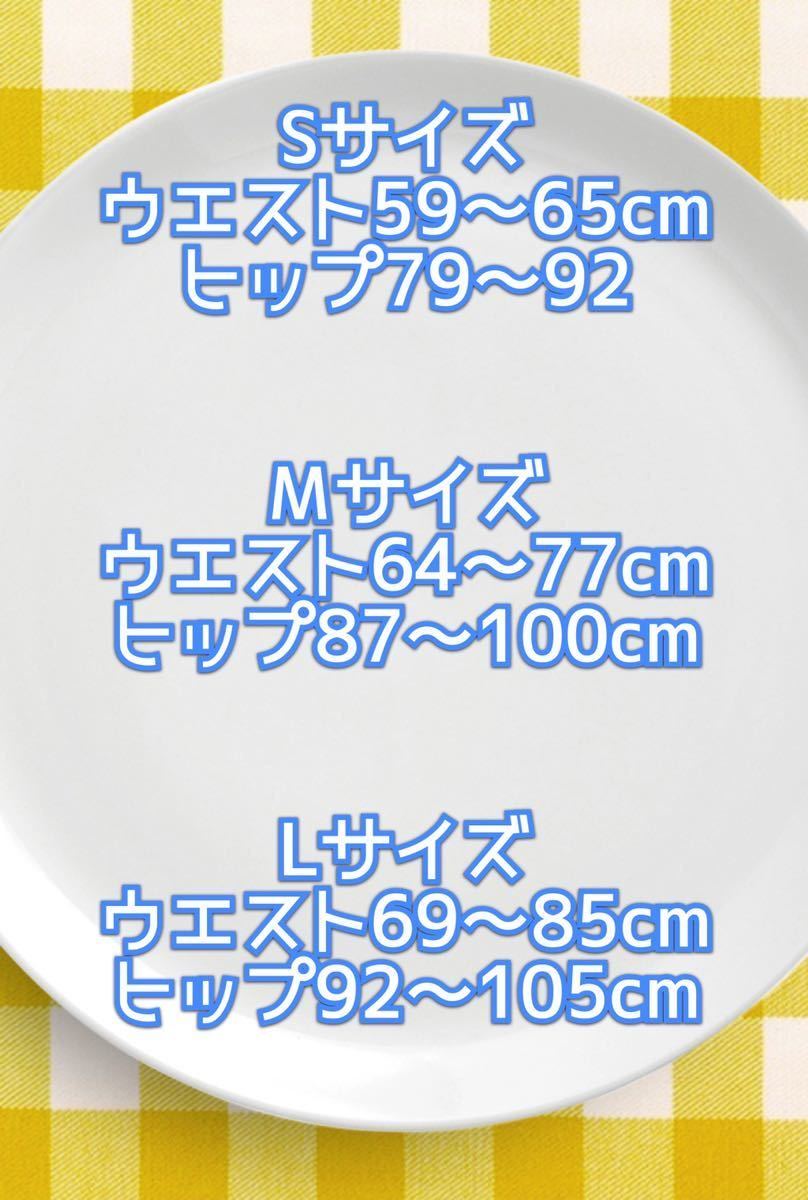 Sサイズ
ウエスト59〜65cm
ヒップ79〜92

Mサイズ
ウエスト64〜77cm
ヒップ87〜100cm

Lサイズ
ウエスト69〜85cm
ヒップ92〜105cm